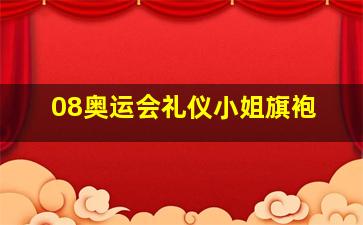 08奥运会礼仪小姐旗袍